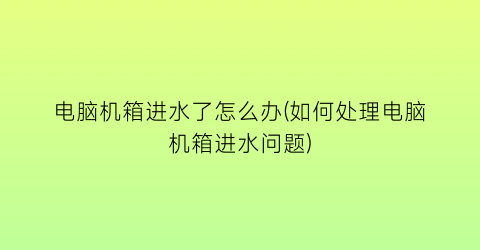 电脑机箱进水了怎么办(如何处理电脑机箱进水问题)